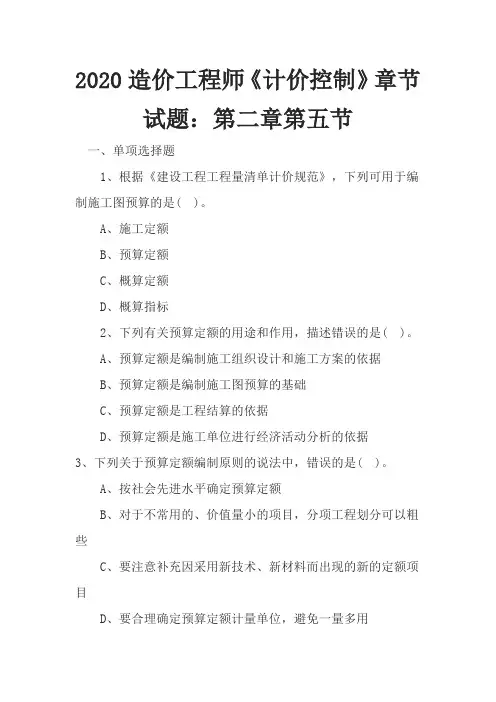 2020 造价工程师《计价控制》章节试题：第二章第五节

一、单项选择题

1、根据《建设工程工程量清单计价规范》，下列可用于编制施工图预算的是( )。

A、施工定额

B、预算定额

C、概算定额

D、概算指标

2、下列有关预算定额的用途和作用，描述错误的是( )。

A、预算定额是编制施工组织设计和施工方案的依据

B、预算定额是编制施工图预算的基础

C、预算定额是工程结算的依据

D、预算定额是施工单位进行经济活动分析的依据

3、下列关于预算定额编制原则的说法中，错误的是( )。

A、按社会先进水平确定预算定额

B、对于不常用的、价值量小的项目，分项工程划分可以粗些

C、要注意补充因采用新技术、新材料而出现的新的定额项目

D、要合理确定预算定额计量单位，避免一量多用